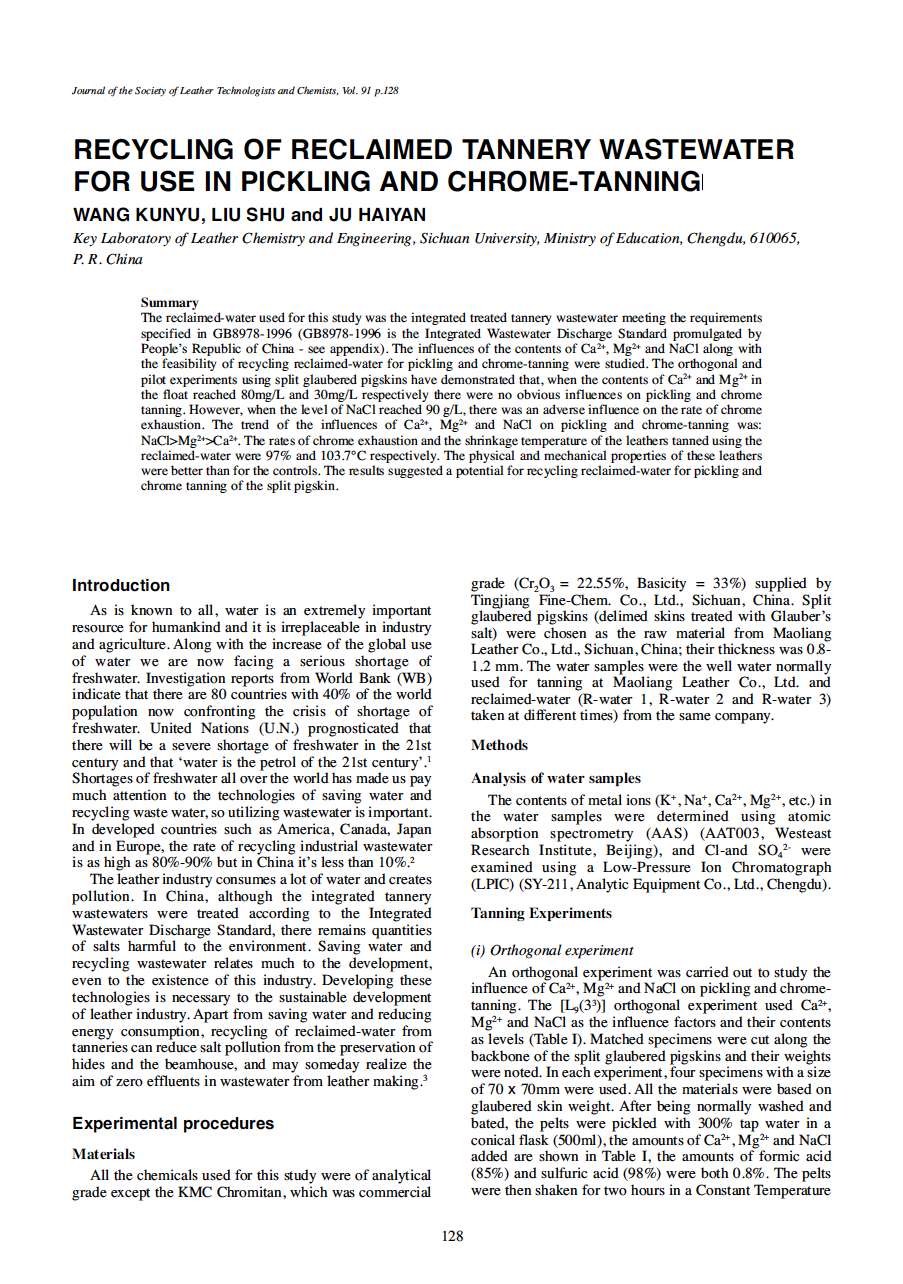 Journal of the Society of Leather Technologists and Chemists, Vol. 91 p.128

RECYCLING OF RECLAIMED TANNERY WASTEWATER FOR USE IN PICKLING AND CHROME-TANNING

WANG KUNYU, LIU SHU and JU HAIYAN

Key Laboratory of Leather Chemistry and Engineering, Sichuan University, Ministry of Education, Chengdu, 610065, P. R. China

Summary

The reclaimed-water used for this study was the integrated treated tannery wastewater meeting the requirements specified in GB8978-1996 (GB8978-1996 is the Integrated Wastewater Discharge Standard promulgated by People's Republic of China - see appendix). The influences of the contents of $Ca^{2+}$, $Mg^{2+}$ and NaCl along with the feasibility of recycling reclaimed-water for pickling and chrome-tanning were studied. The orthogonal and pilot experiments using split glaubered pigskins have demonstrated that, when the contents of $Ca^{2+}$ and $Mg^{2+}$ in the float reached 80mg/L and 30mg/L respectively there were no obvious influences on pickling and chrome tanning. However, when the level of NaCl reached 90 g/L, there was an adverse influence on the rate of chrome exhaustion. The trend of the influences of $Ca^{2+}$, $Mg^{2+}$ and NaCl on pickling and chrome-tanning was: NaCl>$Mg^{2+}$>$Ca^{2+}$. The rates of chrome exhaustion and the shrinkage temperature of the leathers tanned using the reclaimed-water were 97% and 103.7°C respectively. The physical and mechanical properties of these leathers were better than for the controls. The results suggested a potential for recycling reclaimed-water for pickling and chrome tanning of the split pigskin.

Introduction

As is known to all, water is an extremely important resource for humankind and it is irreplaceable in industry and agriculture. Along with the increase of the global use of water we are now facing a serious shortage of freshwater. Investigation reports from World Bank (WB) indicate that there are 80 countries with 40% of the world population now confronting the crisis of shortage of freshwater. United Nations (U.N.) prognosticated that there will be a severe shortage of freshwater in the 21st century and that 'water is the petrol of the 21st century'.$^1$ Shortages of freshwater all over the world has made us pay much attention to the technologies of saving water and recycling waste water, so utilizing wastewater is important. In developed countries such as America, Canada, Japan and in Europe, the rate of recycling industrial wastewater is as high as 80%-90% but in China it's less than 10%.$^2$

The leather industry consumes a lot of water and creates pollution. In China, although the integrated tannery wastewaters were treated according to the Integrated Wastewater Discharge Standard, there remains quantities of salts harmful to the environment. Saving water and recycling wastewater relates much to the development, even to the existence of this industry. Developing these technologies is necessary to the sustainable development of leather industry. Apart from saving water and reducing energy consumption, recycling of reclaimed-water from tanneries can reduce salt pollution from the preservation of hides and the beamhouse, and may someday realize the aim of zero effluents in wastewater from leather making.$^3$

Experimental procedures

Materials

All the chemicals used for this study were of analytical grade except the KMC Chromitan, which was commercial grade ($Cr_2O_3$ = 22.55%, Basicity = 33%) supplied by Tingjiang Fine-Chem. Co., Ltd., Sichuan, China. Split glaubered pigskins (delimed skins treated with Glauber's salt) were chosen as the raw material from Maoliang Leather Co., Ltd., Sichuan, China; their thickness was 0.8-1.2 mm. The water samples were the well water normally used for tanning at Maoliang Leather Co., Ltd. and reclaimed-water (R-water 1, R-water 2 and R-water 3) taken at different times) from the same company.

Methods

Analysis of water samples

The contents of metal ions ($K^+$, $Na^+$, $Ca^{2+}$, $Mg^{2+}$, etc.) in the water samples were determined using atomic absorption spectrometry (AAS) (AAT003, Westeast Research Institute, Beijing), and Cl-and $SO_4^{2-}$ were examined using a Low-Pressure Ion Chromatograph (LPIC) (SY-211, Analytic Equipment Co., Ltd., Chengdu).

Tanning Experiments

(i) Orthogonal experiment

An orthogonal experiment was carried out to study the influence of $Ca^{2+}$, $Mg^{2+}$ and NaCl on pickling and chrome-tanning. The [$L_9(3^3)$] orthogonal experiment used $Ca^{2+}$, $Mg^{2+}$ and NaCl as the influence factors and their contents as levels (Table I). Matched specimens were cut along the backbone of the split glaubered pigskins and their weights were noted. In each experiment, four specimens with a size of 70 x 70mm were used. All the materials were based on glaubered skin weight. After being normally washed and bated, the pelts were pickled with 300% tap water in a conical flask (500ml), the amounts of $Ca^{2+}$, $Mg^{2+}$ and NaCl added are shown in Table I, the amounts of formic acid (85%) and sulfuric acid (98%) were both 0.8%. The pelts were then shaken for two hours in a Constant Temperature

128